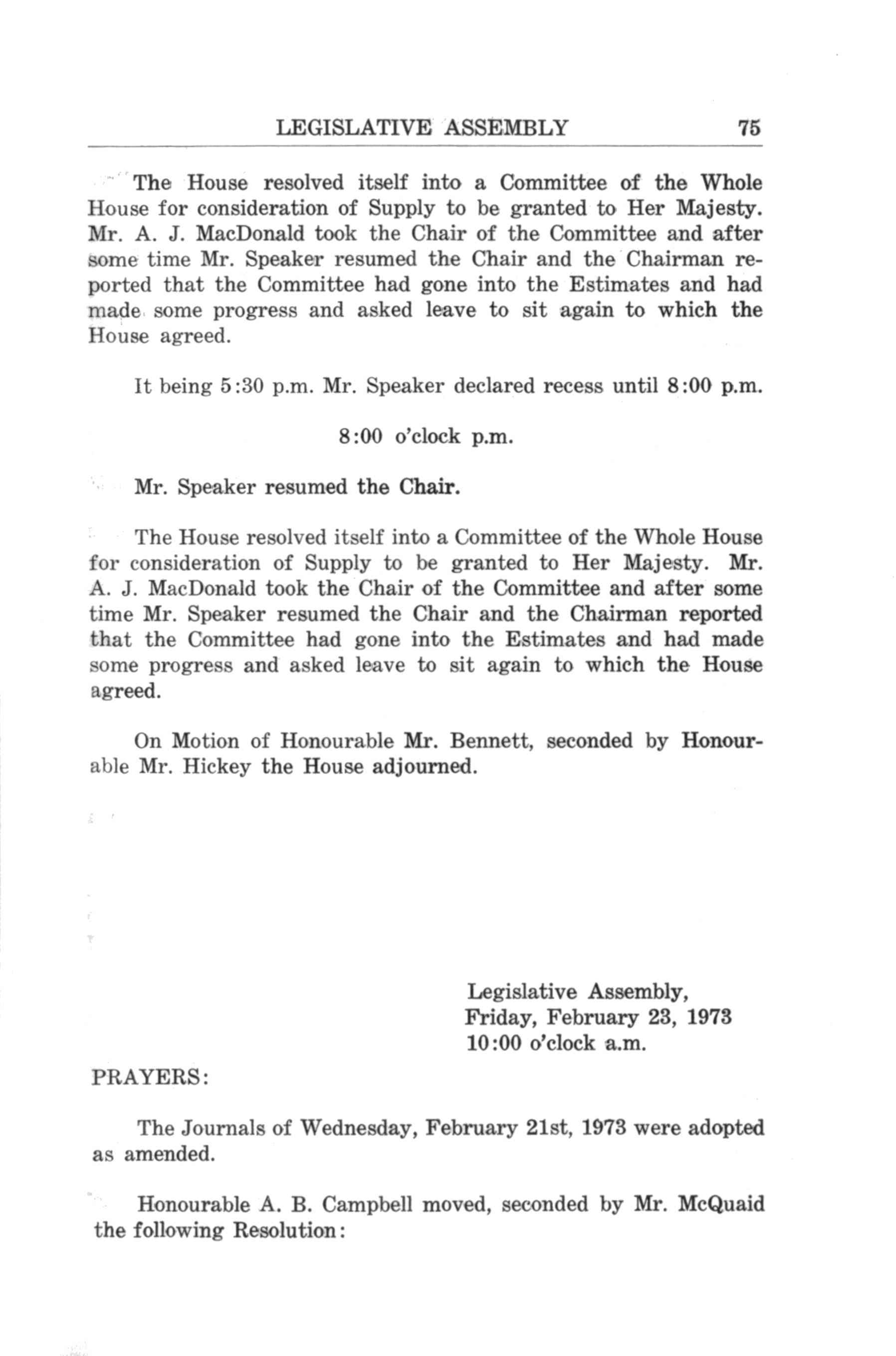 LEGISLATIVE ASSEMBLY 75

The House resolved itself into a Committee of the Whole House for consideration of Supply to be granted to Her Majesty. Mr. A. J. MacDonald took the Chair of the Committee and after some time Mr. Speaker resumed the Chair and the Chairman reported that the Committee had gone into the Estimates and had made some progress and asked leave to sit again to which the House agreed.

It being 5:30 p.m. Mr. Speaker declared recess until 8:00 p.m.

8:00 o'clock p.m.

Mr. Speaker resumed the Chair.

The House resolved itself into a Committee of the Whole House for consideration of Supply to be granted to Her Majesty. Mr. A. J. MacDonald took the Chair of the Committee and after some time Mr. Speaker resumed the Chair and the Chairman reported that the Committee had gone into the Estimates and had made some progress and asked leave to sit again to which the House agreed.

On Motion of Honourable Mr. Bennett, seconded by Honourable Mr. Hickey the House adjourned.

Legislative Assembly,
Friday, February 23, 1973
10:00 o'clock a.m.

PRAYERS:

The Journals of Wednesday, February 21st, 1973 were adopted as amended.

Honourable A. B. Campbell moved, seconded by Mr. McQuaid the following Resolution: